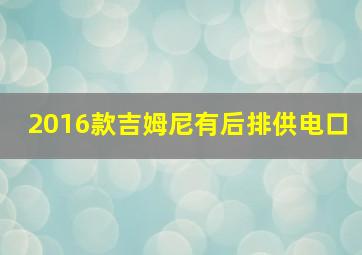 2016款吉姆尼有后排供电口